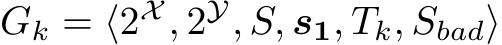 $G_k = \langle 2^{\mathcal{X}}, 2^{\mathcal{Y}}, S, \boldsymbol{s_1}, T_k, S_{bad} \rangle$